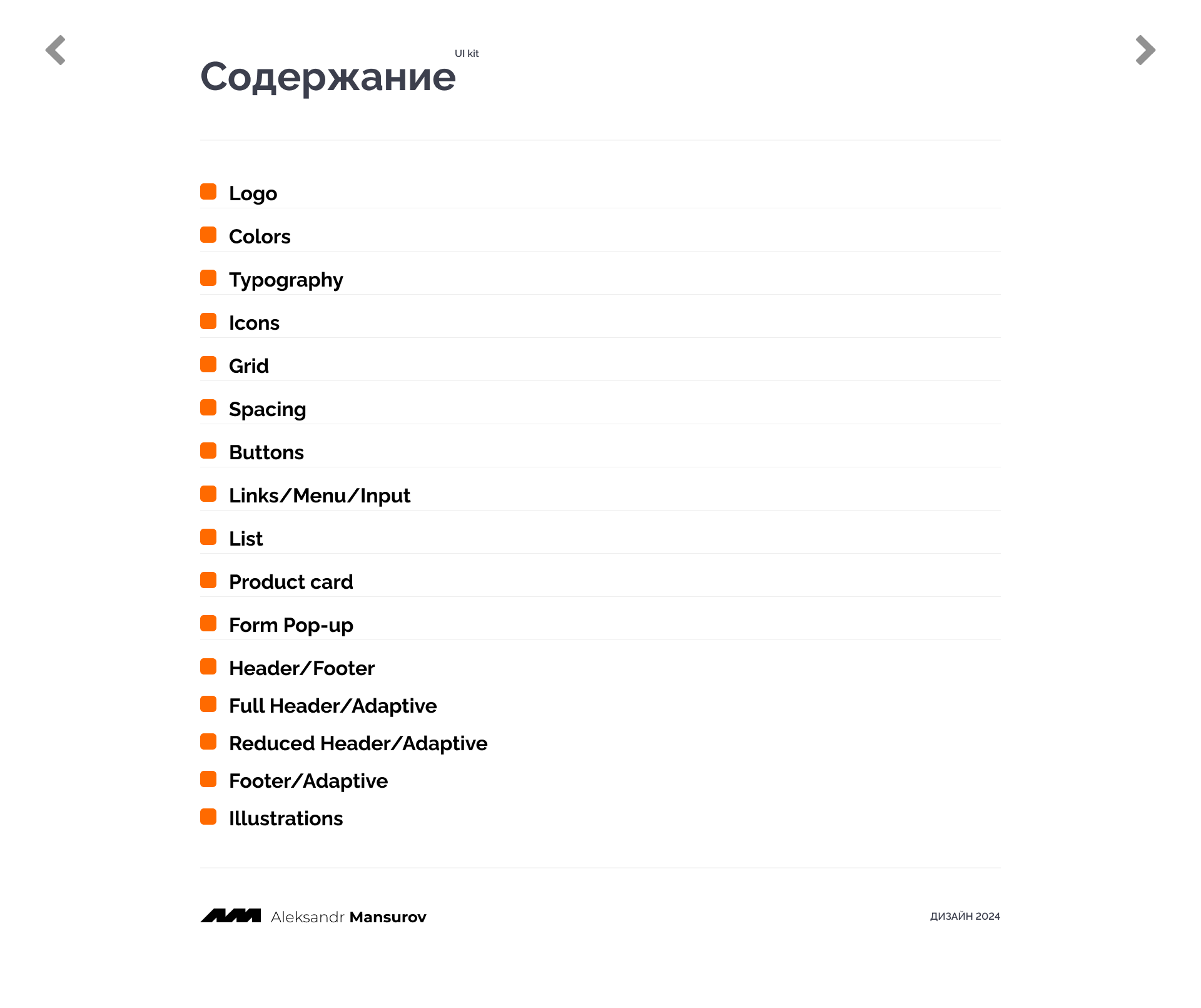 Содержание UI kit

Logo

Colors

Typography

Icons

Grid

Spacing

Buttons

Links/Menu/Input

List

Product card

Form Pop-up

Header/Footer

Full Header/Adaptive

Reduced Header/Adaptive

Footer/Adaptive

Illustrations

Aleksandr Mansurov

ДИЗАЙН 2024